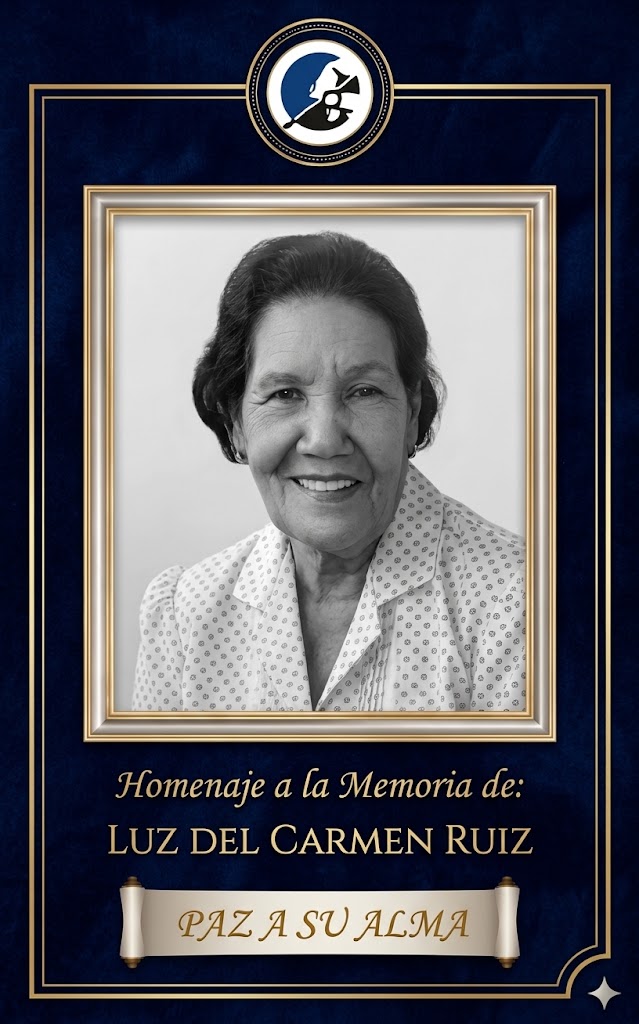 Homenaje a la Memoria de:
LUZ DEL CARMEN RUIZ

PAZ A SU ALMA